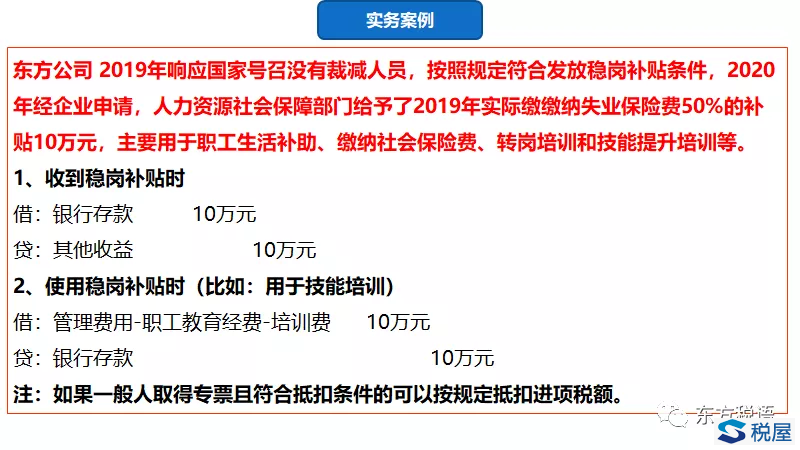 实务案例

东方公司 2019年响应国家号召没有裁减人员，按照规定符合发放稳岗补贴条件，2020年经企业申请，人力资源社会保障部门给予了2019年实际缴缴纳失业保险费50%的补贴10万元，主要用于职工生活补助、缴纳社会保险费、转岗培训和技能提升培训等。

1、收到稳岗补贴时

借：银行存款 10万元

贷：其他收益 10万元

2、使用稳岗补贴时（比如：用于技能培训）

借：管理费用-职工教育经费-培训费 10万元

贷：银行存款 10万元

注：如果一般人取得专票且符合抵扣条件的可以按规定抵扣进项税额。

东方税语

税屋